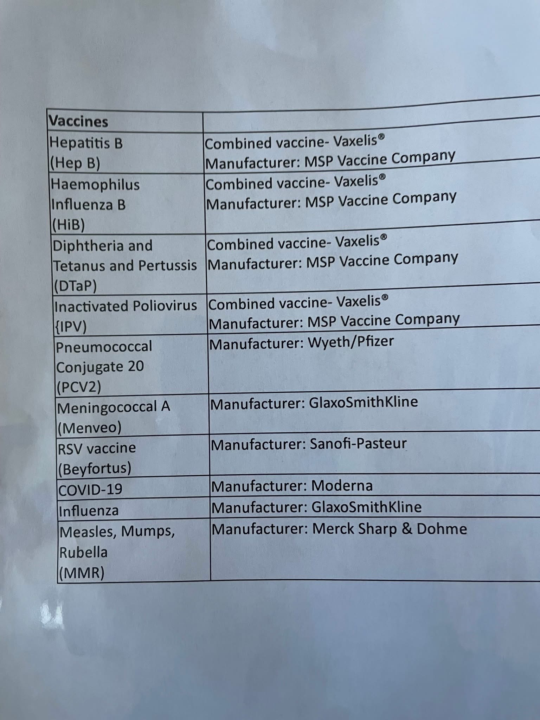 | Vaccines | |
|---|---|
| Hepatitis B (Hep B) | Combined vaccine- Vaxelis® Manufacturer: MSP Vaccine Company |
| Haemophilus Influenza B (HiB) | Combined vaccine- Vaxelis® Manufacturer: MSP Vaccine Company |
| Diphtheria and Tetanus and Pertussis (DTaP) | Combined vaccine- Vaxelis® Manufacturer: MSP Vaccine Company |
| Inactivated Poliovirus (IPV) | Combined vaccine- Vaxelis® Manufacturer: MSP Vaccine Company |
| Pneumococcal Conjugate 20 (PCV2) | Manufacturer: Wyeth/Pfizer |
| Meningococcal A (Menveo) | Manufacturer: GlaxoSmithKline |
| RSV vaccine (Beyfortus) | Manufacturer: Sanofi-Pasteur |
| COVID-19 | Manufacturer: Moderna |
| Influenza | Manufacturer: GlaxoSmithKline |
| Measles, Mumps, Rubella (MMR) | Manufacturer: Merck Sharp & Dohme |